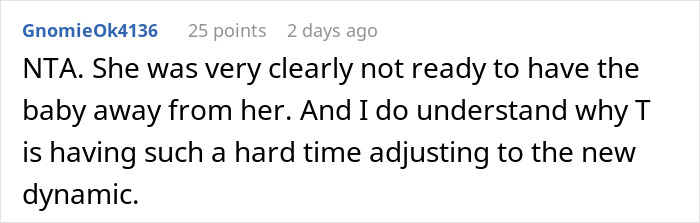 GnomieOk4136 25 points 2 days ago

NTA. She was very clearly not ready to have the baby away from her. And I do understand why T is having such a hard time adjusting to the new dynamic.